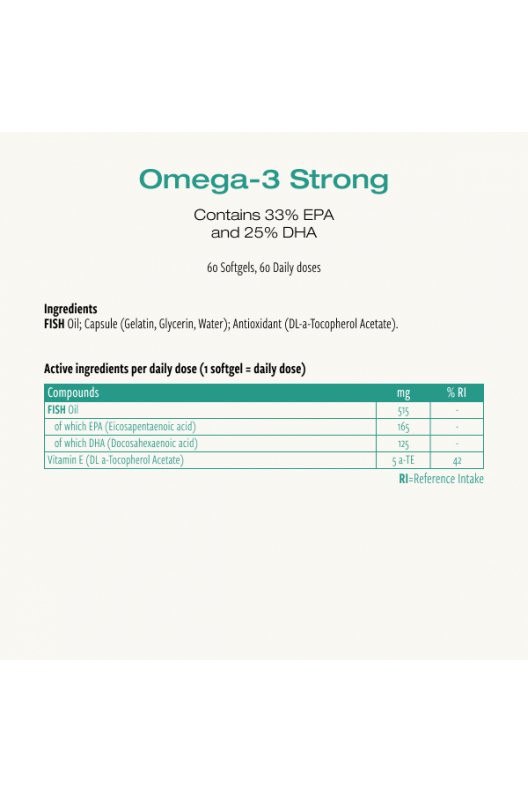 Omega-3 Strong

Contains 33% EPA and 25% DHA

60 Softgels, 60 Daily doses

Ingredients
FISH Oil; Capsule (Gelatin, Glycerin, Water); Antioxidant (DL-a-Tocopherol Acetate).

Active ingredients per daily dose (1 softgel = daily dose)

| Compounds | mg | % RI |
|---|---|---|
| FISH Oil | 515 | - |
| of which EPA (Eicosapentaenoic acid) | 165 | - |
| of which DHA (Docosahexaenoic acid) | 125 | - |
| Vitamin E (DL a-Tocopherol Acetate) | 5 a-TE | 42 |

RI=Reference Intake